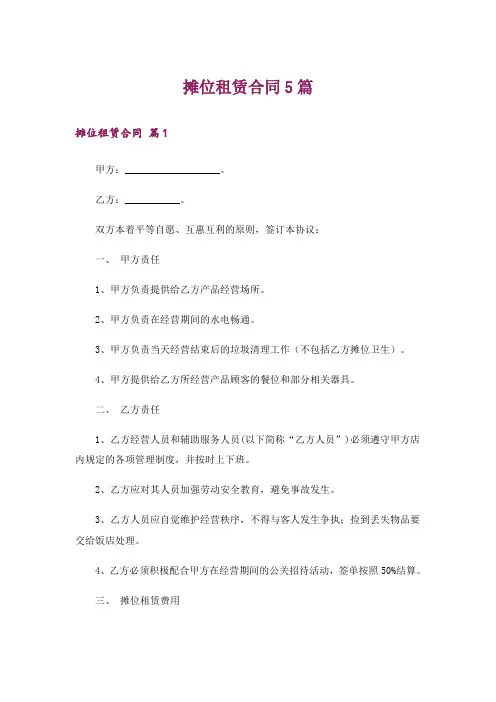 摊位租赁合同5篇

摊位租赁合同 篇1

甲方：________________。

乙方：__________。

双方本着平等自愿、互惠互利的原则，签订本协议：

一、 甲方责任

1、甲方负责提供给乙方产品经营场所。

2、甲方负责在经营期间的水电畅通。

3、甲方负责当天经营结束后的垃圾清理工作（不包括乙方摊位卫生）。

4、甲方提供给乙方所经营产品顾客的餐位和部分相关器具。

二、 乙方责任

1、乙方经营人员和辅助服务人员(以下简称“乙方人员”)必须遵守甲方店内规定的各项管理制度，并按时上下班。

2、乙方应对其人员加强劳动安全教育，避免事故发生。

3、乙方人员应自觉维护经营秩序，不得与客人发生争执；捡到丢失物品要交给饭店处理。

4、乙方必须积极配合甲方在经营期间的公关招待活动，签单按照50%结算。

三、 摊位租赁费用